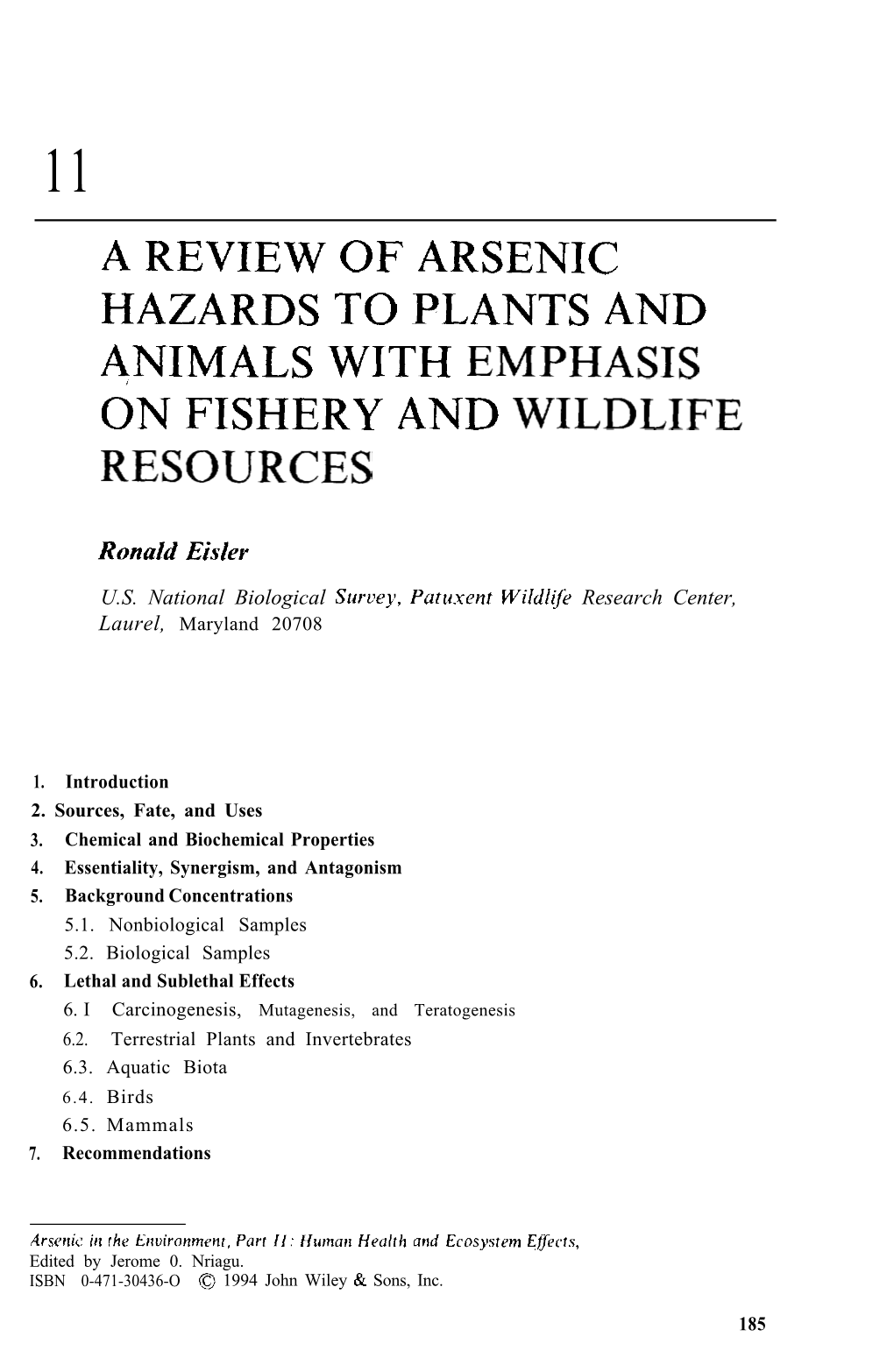 11

A REVIEW OF ARSENIC HAZARDS TO PLANTS AND ANIMALS WITH EMPHASIS ON FISHERY AND WILDLIFE RESOURCES

Ronald Eisler

U.S. National Biological Survey, Patuxent Wildlife Research Center, Laurel, Maryland 20708

1. Introduction
2. Sources, Fate, and Uses
3. Chemical and Biochemical Properties
4. Essentiality, Synergism, and Antagonism
5. Background Concentrations
5.1. Nonbiological Samples
5.2. Biological Samples
6. Lethal and Sublethal Effects
6. I Carcinogenesis, Mutagenesis, and Teratogenesis
6.2. Terrestrial Plants and Invertebrates
6.3. Aquatic Biota
6.4. Birds
6.5. Mammals
7. Recommendations

Arsenic in the Environment, Part II: Human Health and Ecosystem Effects,
Edited by Jerome 0. Nriagu.
ISBN 0-471-30436-O © 1994 John Wiley & Sons, Inc.

185